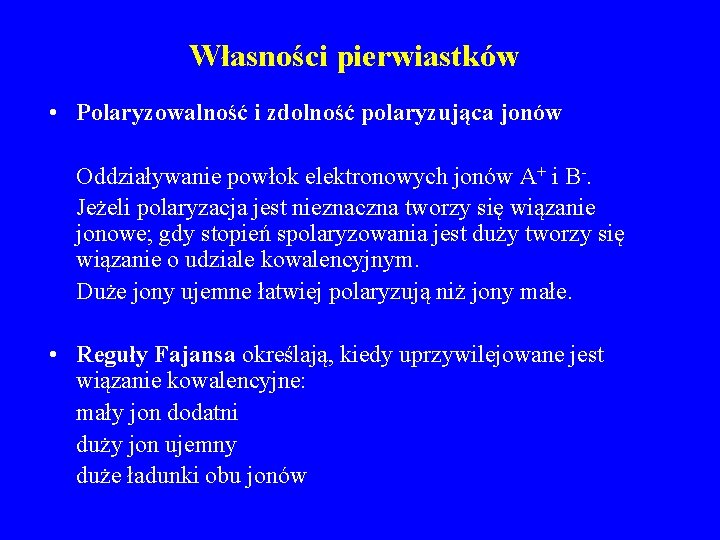 Własności pierwiastków

• Polaryzowalność i zdolność polaryzująca jonów

Oddziaływanie powłok elektronowych jonów $A^+$ i $B^-$.

Jeżeli polaryzacja jest nieznaczna tworzy się wiązanie jonowe; gdy stopień spolaryzowania jest duży tworzy się wiązanie o udziale kowalencyjnym.

Duże jony ujemne łatwiej polaryzują niż jony małe.

• Reguły Fajansa określają, kiedy uprzywilejowane jest wiązanie kowalencyjne:

mały jon dodatni

duży jon ujemny

duże ładunki obu jonów